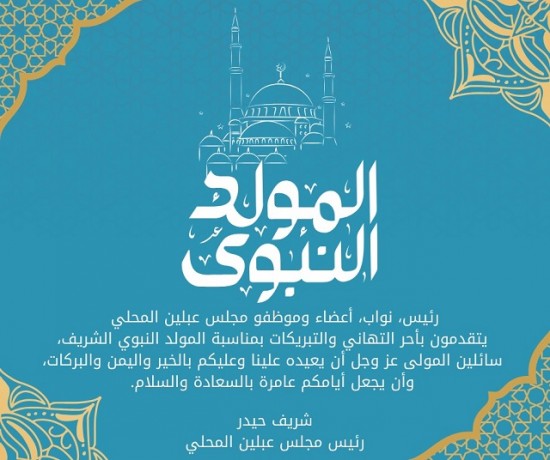 المولد النبوي

رئيس، نواب، أعضاء وموظفو مجلس عبلين المحلي يتقدمون بأحر التهاني والتبريكات بمناسبة المولد النبوي الشريف، سائلين المولى عز وجل أن يعيده علينا وعليكم بالخير واليمن والبركات، وأن يجعل أيامكم عامرة بالسعادة والسلام.

شريف حيدر
رئيس مجلس عبلين المحلي